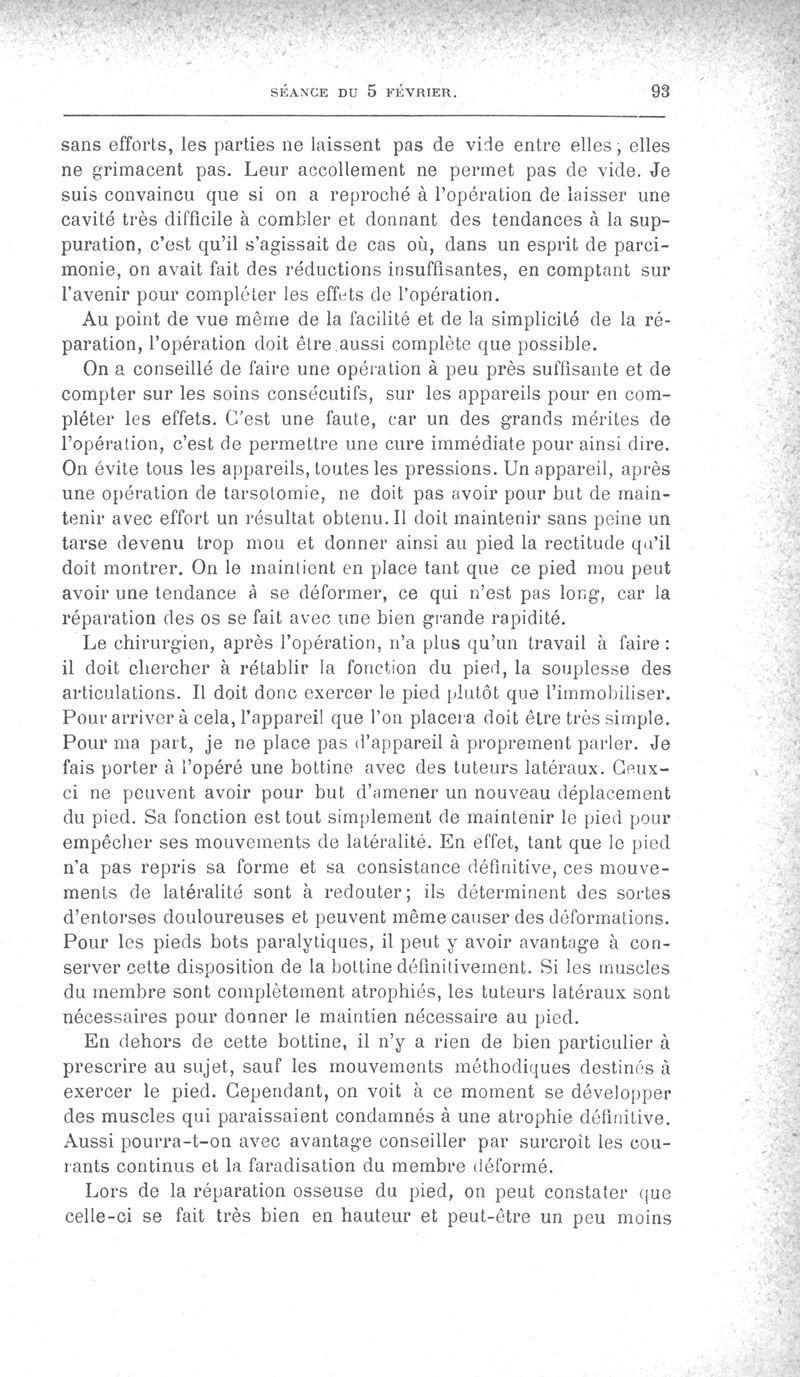 SÉANCE DU 5 FÉVRIER. 93

sans efforts, les parties ne laissent pas de vide entre elles; elles ne grimacent pas. Leur accollement ne permet pas de vide. Je suis convaincu que si on a reproché à l'opération de laisser une cavité très difficile à combler et donnant des tendances à la suppuration, c'est qu'il s'agissait de cas où, dans un esprit de parcimonie, on avait fait des réductions insuffisantes, en comptant sur l'avenir pour compléter les effets de l'opération.

Au point de vue même de la facilité et de la simplicité de la réparation, l'opération doit être aussi complète que possible.

On a conseillé de faire une opération à peu près suffisante et de compter sur les soins consécutifs, sur les appareils pour en compléter les effets. C'est une faute, car un des grands mérites de l'opération, c'est de permettre une cure immédiate pour ainsi dire. On évite tous les appareils, toutes les pressions. Un appareil, après une opération de tarsotomie, ne doit pas avoir pour but de maintenir avec effort un résultat obtenu. Il doit maintenir sans peine un tarse devenu trop mou et donner ainsi au pied la rectitude qu'il doit montrer. On le maintient en place tant que ce pied mou peut avoir une tendance à se déformer, ce qui n'est pas long, car la réparation des os se fait avec une bien grande rapidité.

Le chirurgien, après l'opération, n'a plus qu'un travail à faire : il doit chercher à rétablir la fonction du pied, la souplesse des articulations. Il doit donc exercer le pied plutôt que l'immobiliser. Pour arriver à cela, l'appareil que l'on placera doit être très simple. Pour ma part, je ne place pas d'appareil à proprement parler. Je fais porter à l'opéré une bottine avec des tuteurs latéraux. Ceux-ci ne peuvent avoir pour but d'amener un nouveau déplacement du pied. Sa fonction est tout simplement de maintenir le pied pour empêcher ses mouvements de latéralité. En effet, tant que le pied n'a pas repris sa forme et sa consistance définitive, ces mouvements de latéralité sont à redouter; ils déterminent des sortes d'entorses douloureuses et peuvent même causer des déformations. Pour les pieds bots paralytiques, il peut y avoir avantage à conserver cette disposition de la bottine définitivement. Si les muscles du membre sont complètement atrophiés, les tuteurs latéraux sont nécessaires pour donner le maintien nécessaire au pied.

En dehors de cette bottine, il n'y a rien de bien particulier à prescrire au sujet, sauf les mouvements méthodiques destinés à exercer le pied. Cependant, on voit à ce moment se développer des muscles qui paraissaient condamnés à une atrophie définitive. Aussi pourra-t-on avec avantage conseiller par surcroît les courants continus et la faradisation du membre déformé.

Lors de la réparation osseuse du pied, on peut constater que celle-ci se fait très bien en hauteur et peut-être un peu moins